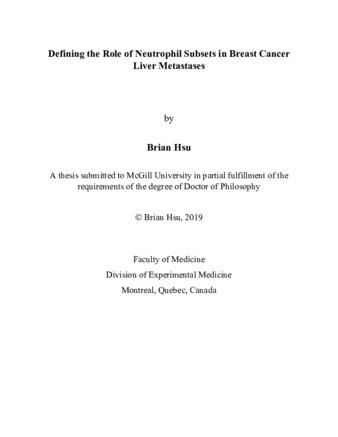 Defining the Role of Neutrophil Subsets in Breast Cancer Liver Metastases

by

Brian Hsu

A thesis submitted to McGill University in partial fulfillment of the requirements of the degree of Doctor of Philosophy

© Brian Hsu, 2019

Faculty of Medicine

Division of Experimental Medicine

Montreal, Quebec, Canada